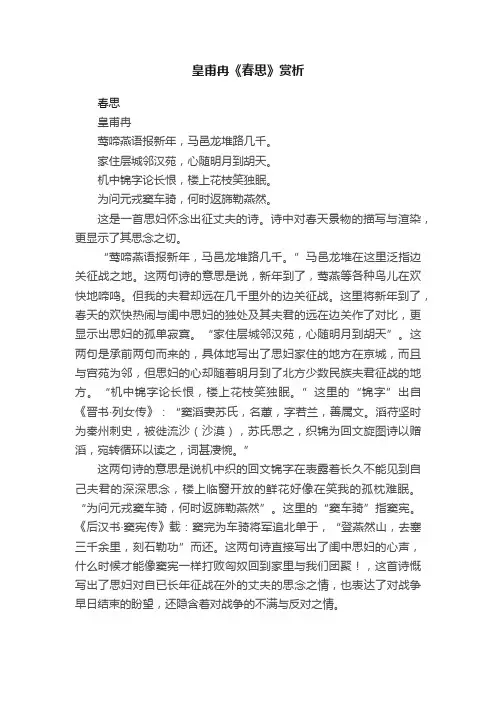 皇甫冉《春思》赏析

春思

皇甫冉

莺啼燕语报新年，马邑龙堆路几千。

家住层城邻汉苑，心随明月到胡天。

机中锦字论长恨，楼上花枝笑独眠。

为问元戎窦车骑，何时返旆勒燕然。

这是一首思妇怀念出征丈夫的诗。诗中对春天景物的描写与渲染，更显示了其思念之切。

“莺啼燕语报新年，马邑龙堆路几千。”马邑龙堆在这里泛指边关征战之地。这两句诗的意思是说，新年到了，莺燕等各种鸟儿在欢快地啼鸣。但我的夫君却远在几千里外的边关征战。这里将新年到了，春天的欢快热闹与闺中思妇的独处及其夫君的远在边关作了对比，更显示出思妇的孤单寂寞。“家住层城邻汉苑，心随明月到胡天”。这两句是承前两句而来的，具体地写出了思妇家住的地方在京城，而且与宫苑为邻，但思妇的心却随着明月到了北方少数民族夫君征战的地方。“机中锦字论长恨，楼上花枝笑独眠。”这里的“锦字”出自《晋书·列女传》：“窦滔妻苏氏，名蕙，字若兰，善属文。滔苻坚时为秦州刺史，被徙流沙（沙漠），苏氏思之，织锦为回文旋图诗以赠滔，宛转循环以读之，词甚凄惋。”

这两句诗的意思是说机中织的回文锦字在表露着长久不能见到自己夫君的深深思念，楼上临窗开放的鲜花好像在笑我的孤枕难眠。“为问元戎窦车骑，何时返旆勒燕然”。这里的“窦车骑”指窦宪。《后汉书·窦宪传》载：窦宪为车骑将军追北单于，“登燕然山，去塞三千余里，刻石勒功”而还。这两句诗直接写出了闺中思妇的心声，什么时候才能像窦宪一样打败匈奴回到家里与我们团聚！，这首诗慨写出了思妇对自已长年征战在外的丈夫的思念之情，也表达了对战争早日结束的盼望，还隐含着对战争的不满与反对之情。